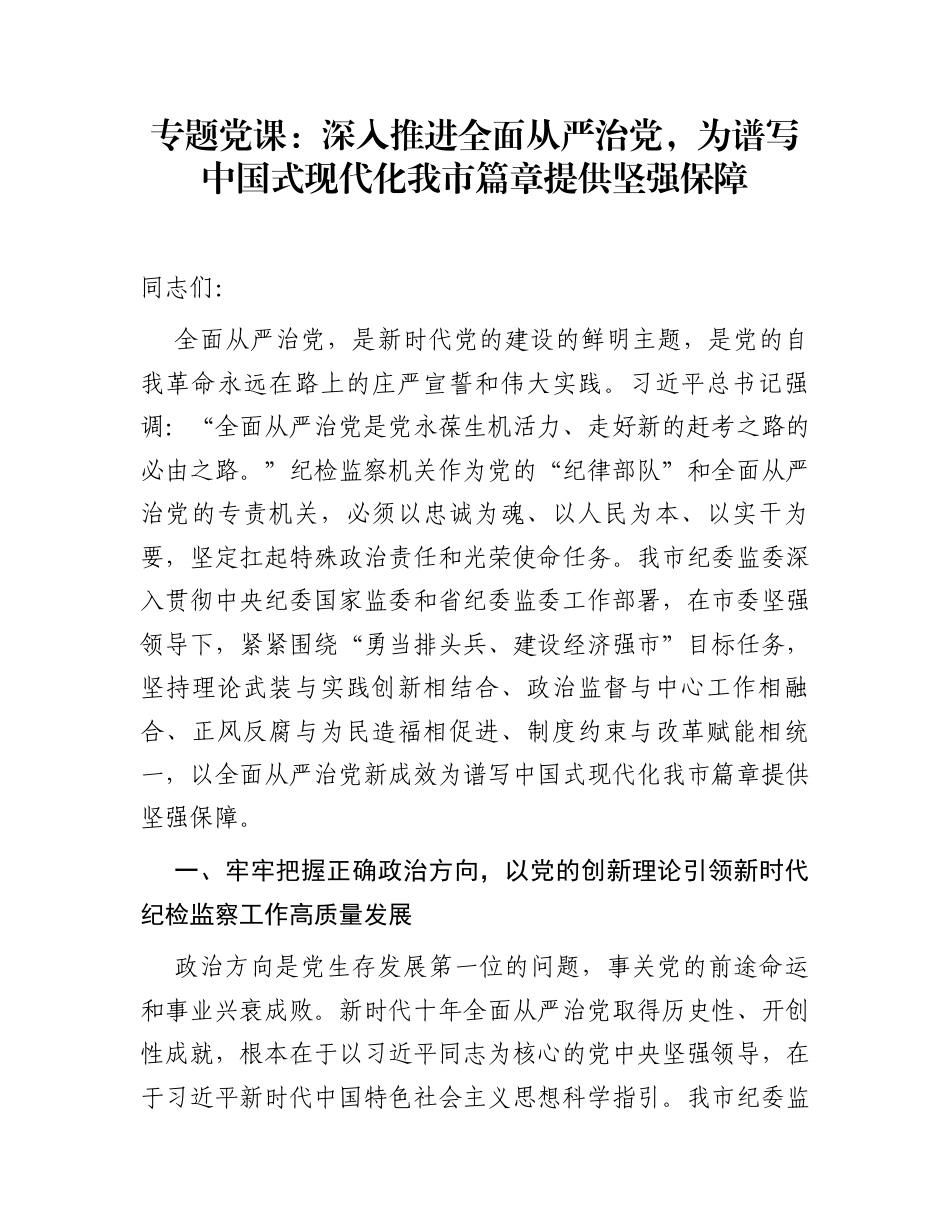 专题党课：深入推进全面从严治党，为谱写中国式现代化我市篇章提供坚强保障

同志们：

全面从严治党，是新时代党的建设的鲜明主题，是党的自我革命永远在路上的庄严宣誓和伟大实践。习近平总书记强调：“全面从严治党是党永葆生机活力、走好新的赶考之路的必由之路。”纪检监察机关作为党的“纪律部队”和全面从严治党的专责机关，必须以忠诚为魂、以人民为本、以实干为要，坚定扛起特殊政治责任和光荣使命任务。我市纪委监委深入贯彻中央纪委国家监委和省纪委监委工作部署，在市委坚强领导下，紧紧围绕“勇当排头兵、建设经济强市”目标任务，坚持理论武装与实践创新相结合、政治监督与中心工作相融合、正风反腐与为民造福相促进、制度约束与改革赋能相统一，以全面从严治党新成效为谱写中国式现代化我市篇章提供坚强保障。

一、牢牢把握正确政治方向，以党的创新理论引领新时代纪检监察工作高质量发展

政治方向是党生存发展第一位的问题，事关党的前途命运和事业兴衰成败。新时代十年全面从严治党取得历史性、开创性成就，根本在于以习近平同志为核心的党中央坚强领导，在于习近平新时代中国特色社会主义思想科学指引。我市纪委监